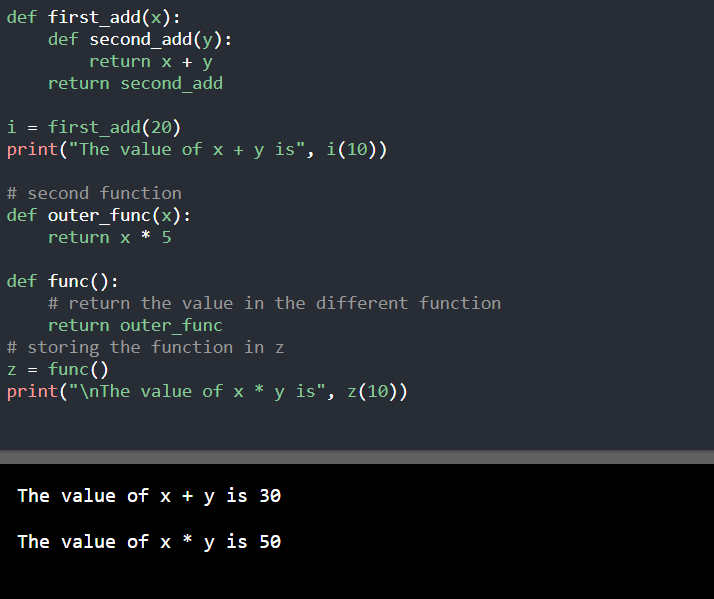 def first_add(x):
    def second_add(y):
        return x + y
    return second_add

i = first_add(20)
print("The value of x + y is", i(10))

# second function
def outer_func(x):
    return x * 5

def func():
    # return the value in the different function
    return outer_func
# storing the function in z
z = func()
print("\nThe value of x * y is", z(10))

The value of x + y is 30

The value of x * y is 50